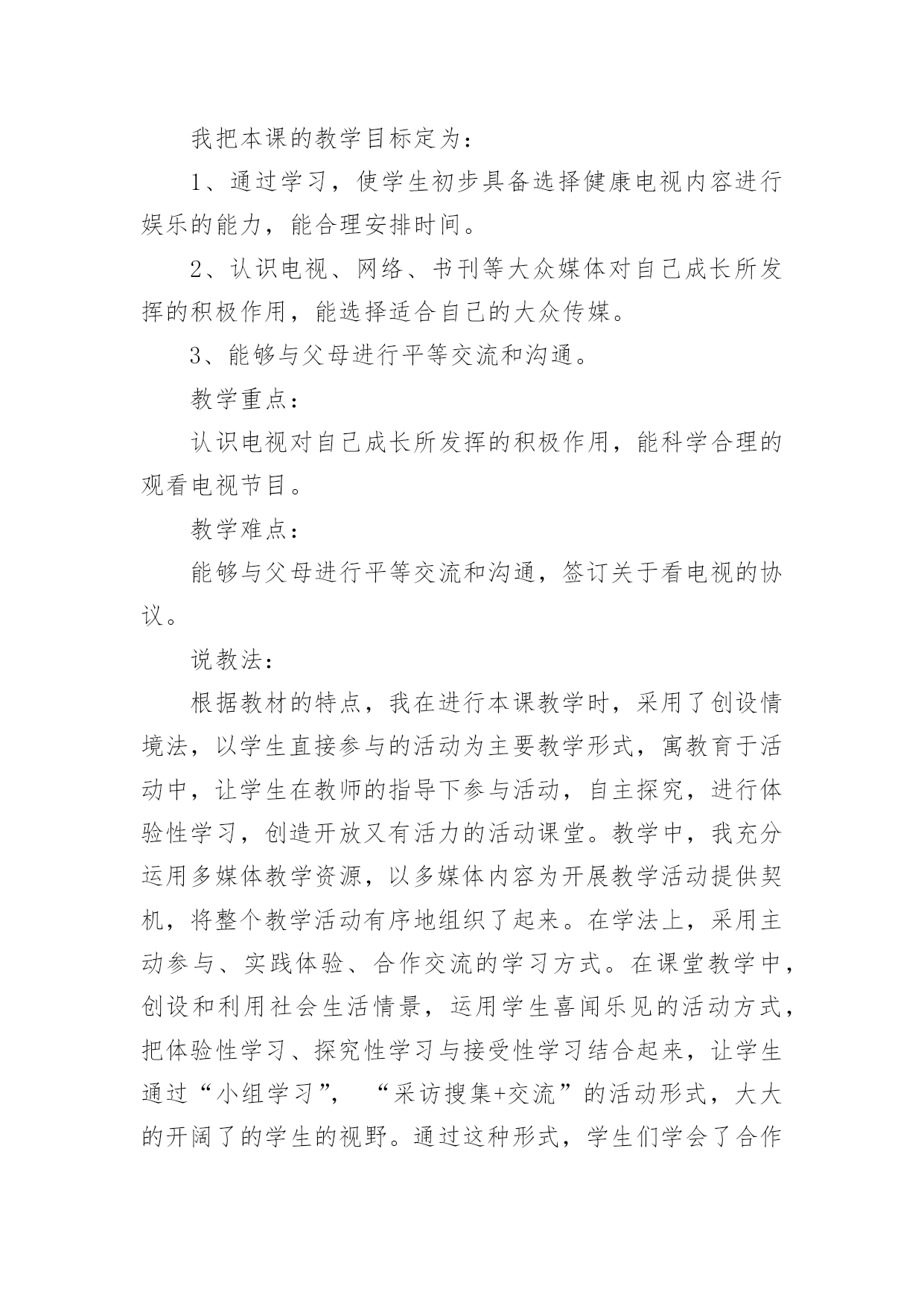 我把本课的教学目标定为：

1、通过学习，使学生初步具备选择健康电视内容进行娱乐的能力，能合理安排时间。

2、认识电视、网络、书刊等大众媒体对自己成长所发挥的积极作用，能选择适合自己的大众传媒。

3、能够与父母进行平等交流和沟通。

教学重点：

认识电视对自己成长所发挥的积极作用，能科学合理的观看电视节目。

教学难点：

能够与父母进行平等交流和沟通，签订关于看电视的协议。

说教法：

根据教材的特点，我在进行本课教学时，采用了创设情境法，以学生直接参与的活动为主要教学形式，寓教育于活动中，让学生在教师的指导下参与活动，自主探究，进行体验性学习，创造开放又有活力的活动课堂。教学中，我充分运用多媒体教学资源，以多媒体内容为开展教学活动提供契机，将整个教学活动有序地组织了起来。在学法上，采用主动参与、实践体验、合作交流的学习方式。在课堂教学中，创设和利用社会生活情景，运用学生喜闻乐见的活动方式，把体验性学习、探究性学习与接受性学习结合起来，让学生通过“小组学习”，“采访搜集+交流”的活动形式，大大的开阔了的学生的视野。通过这种形式，学生们学会了合作